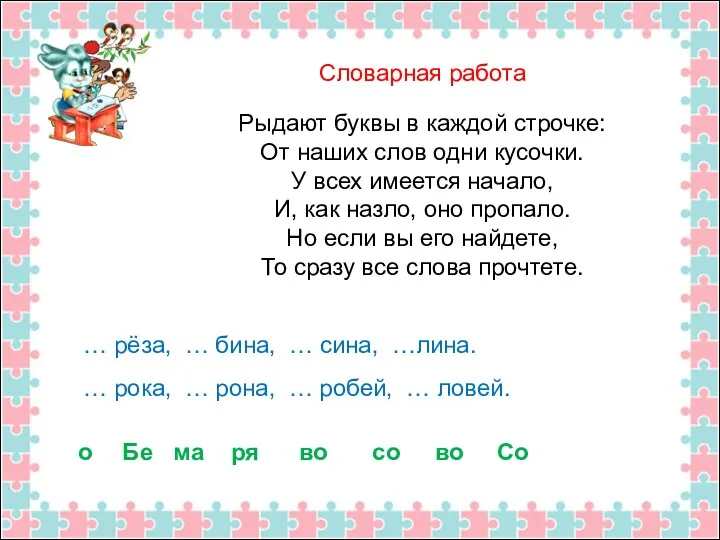 Словарная работа

Рыдают буквы в каждой строчке:
От наших слов одни кусочки.
У всех имеется начало,
И, как назло, оно пропало.
Но если вы его найдете,
То сразу все слова прочтете.

… рёза, … бина, … сина, …лина.

… рока, … рона, … робей, … ловей.

о Бе ма ря во со во Со